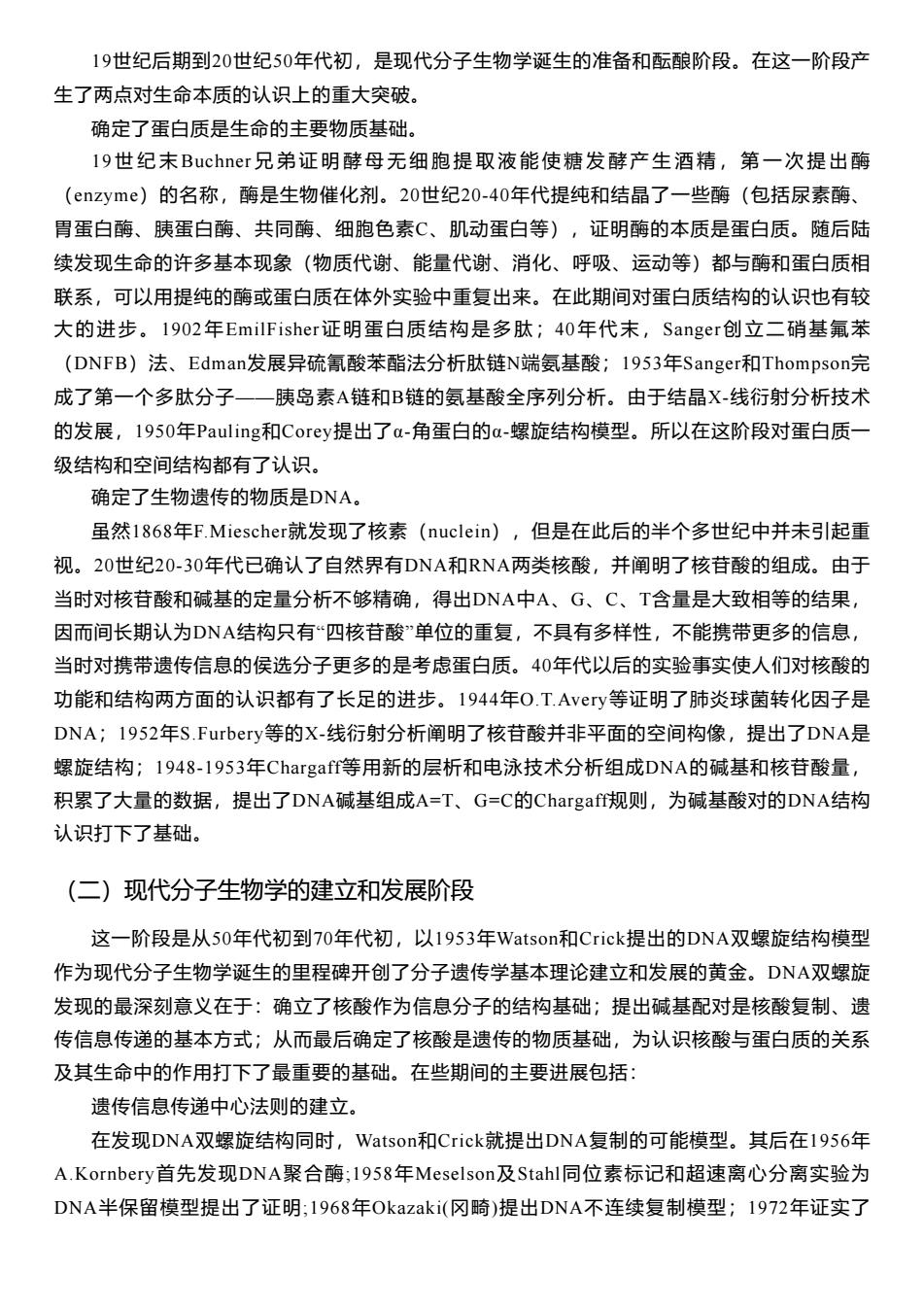 19世纪后期到20世纪50年代初，是现代分子生物学诞生的准备和酝酿阶段。在这一阶段产生了两点对生命本质的认识上的重大突破。

确定了蛋白质是生命的主要物质基础。

19世纪末Buchner兄弟证明酵母无细胞提取液能使糖发酵产生酒精，第一次提出酶（enzyme）的名称，酶是生物催化剂。20世纪20-40年代提纯和结晶了一些酶（包括尿素酶、胃蛋白酶、胰蛋白酶、共同酶、细胞色素C、肌动蛋白等），证明酶的本质是蛋白质。随后陆续发现生命的许多基本现象（物质代谢、能量代谢、消化、呼吸、运动等）都与酶和蛋白质相联系，可以用提纯的酶或蛋白质在体外实验中重复出来。在此期间对蛋白质结构的认识也有较大的进步。1902年EmilFisher证明蛋白质结构是多肽；40年代末，Sanger创立二硝基氟苯（DNFB）法、Edman发展异硫氰酸苯酯法分析肽链N端氨基酸；1953年Sanger和Thompson完成了第一个多肽分子——胰岛素A链和B链的氨基酸全序列分析。由于结晶X-线衍射分析技术的发展，1950年Pauling和Corey提出了α-角蛋白的α-螺旋结构模型。所以在这阶段对蛋白质一级结构和空间结构都有了认识。

确定了生物遗传的物质是DNA。

虽然1868年F.Miescher就发现了核素（nuclein），但是在此后的半个多世纪中并未引起重视。20世纪20-30年代已确认了自然界有DNA和RNA两类核酸，并阐明了核苷酸的组成。由于当时对核苷酸和碱基的定量分析不够精确，得出DNA中A、G、C、T含量是大致相等的结果，因而间长期认为DNA结构只有“四核苷酸”单位的重复，不具有多样性，不能携带更多的信息，当时对携带遗传信息的侯选分子更多的是考虑蛋白质。40年代以后的实验事实使人们对核酸的功能和结构两方面的认识都有了长足的进步。1944年O.T.Avery等证明了肺炎球菌转化因子是DNA；1952年S.Furbery等的X-线衍射分析阐明了核苷酸并非平面的空间构像，提出了DNA是螺旋结构；1948-1953年Chargaff等用新的层析和电泳技术分析组成DNA的碱基和核苷酸量，积累了大量的数据，提出了DNA碱基组成A=T、G=C的Chargaff规则，为碱基酸对的DNA结构认识打下了基础。

（二）现代分子生物学的建立和发展阶段

这一阶段是从50年代初到70年代初，以1953年Watson和Crick提出的DNA双螺旋结构模型作为现代分子生物学诞生的里程碑开创了分子遗传学基本理论建立和发展的黄金。DNA双螺旋发现的最深刻意义在于：确立了核酸作为信息分子的结构基础；提出碱基配对是核酸复制、遗传信息传递的基本方式；从而最后确定了核酸是遗传的物质基础，为认识核酸与蛋白质的关系及其生命中的作用打下了最重要的基础。在些期间的主要进展包括：

遗传信息传递中心法则的建立。

在发现DNA双螺旋结构同时，Watson和Crick就提出DNA复制的可能模型。其后在1956年A.Kornbery首先发现DNA聚合酶;1958年Meselson及Stahl同位素标记和超速离心分离实验为DNA半保留模型提出了证明;1968年Okazaki(冈畸)提出DNA不连续复制模型；1972年证实了